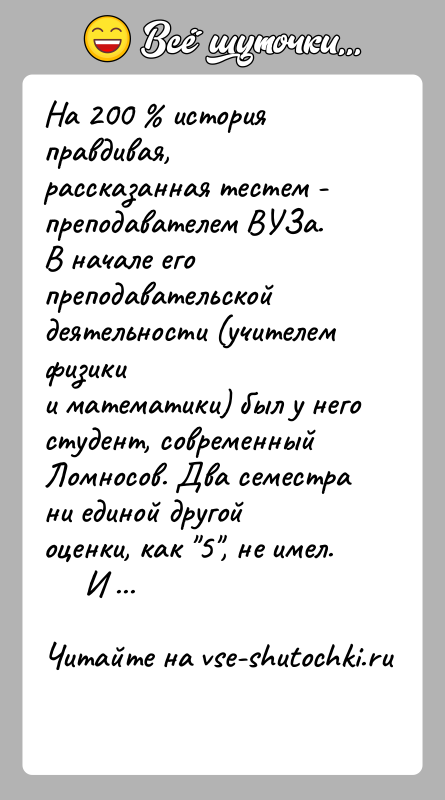 Всё шуточки...

На 200 % история правдивая, рассказанная тестем - преподавателем ВУЗа. В начале его преподавательской деятельности (учителем физики и математики) был у него студент, современный Ломносов. Два семестра ни единой другой оценки, как "5", не имел.
И ...

Читайте на vse-shutochki.ru